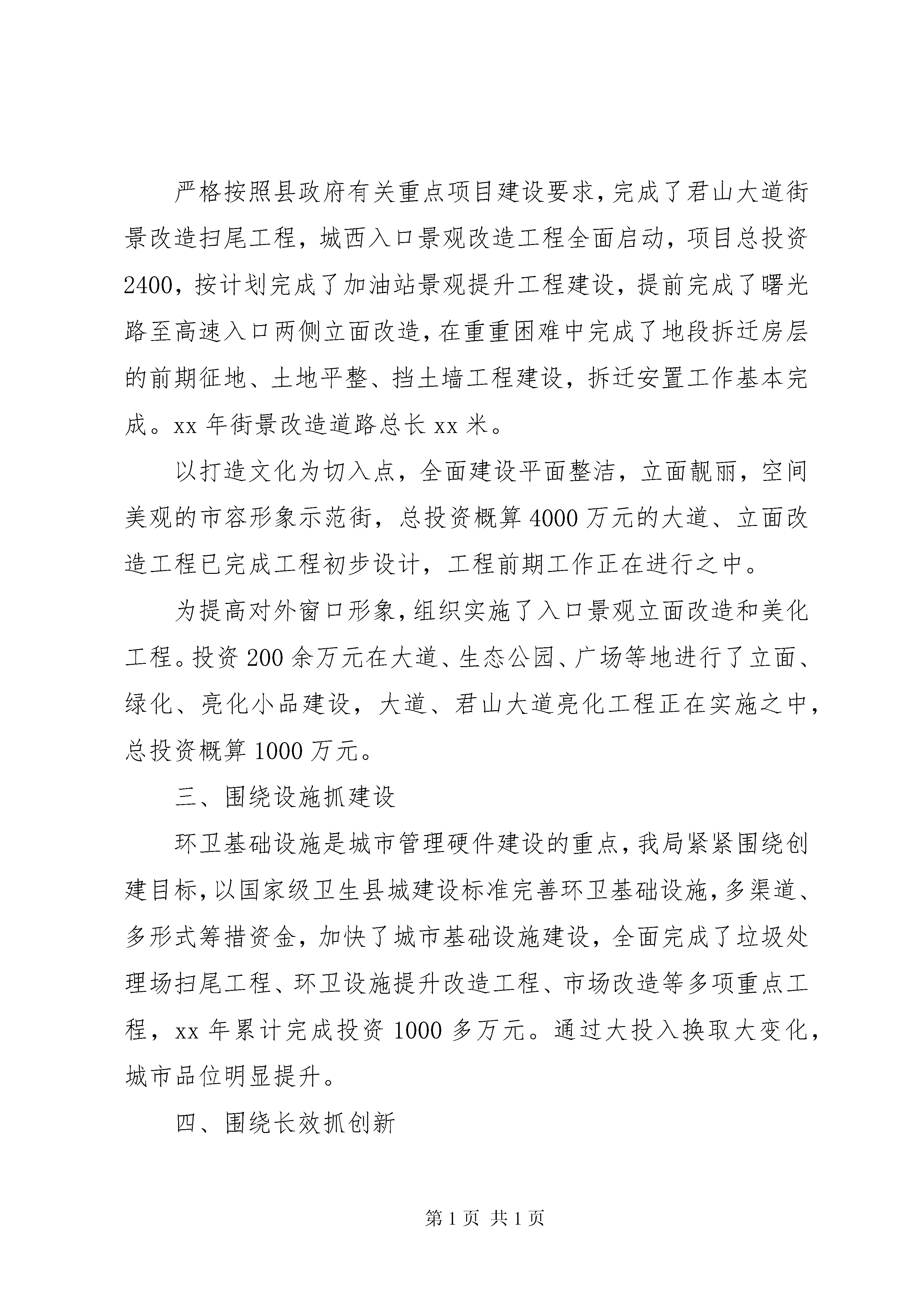 严格按照县政府有关重点项目建设要求，完成了君山大道街景改造扫尾工程，城西入口景观改造工程全面启动，项目总投资2400，按计划完成了加油站景观提升工程建设，提前完成了曙光路至高速入口两侧立面改造，在重重困难中完成了地段拆迁房层的前期征地、土地平整、挡土墙工程建设，拆迁安置工作基本完成。xx 年街景改造道路总长 xx 米。

以打造文化为切入点，全面建设平面整洁，立面靓丽，空间美观的市容形象示范街，总投资概算 4000 万元的大道、立面改造工程已完成工程初步设计，工程前期工作正在进行之中。

为提高对外窗口形象，组织实施了入口景观立面改造和美化工程。投资 200 余万元在大道、生态公园、广场等地进行了立面、绿化、亮化小品建设，大道、君山大道亮化工程正在实施之中，总投资概算 1000 万元。

三、围绕设施抓建设

环卫基础设施是城市管理硬件建设的重点，我局紧紧围绕创建目标，以国家级卫生县城建设标准完善环卫基础设施，多渠道、多形式筹措资金，加快了城市基础设施建设，全面完成了垃圾处理场扫尾工程、环卫设施提升改造工程、市场改造等多项重点工程，xx 年累计完成投资 1000 多万元。通过大投入换取大变化，城市品位明显提升。

四、围绕长效抓创新

第 1 页 共 1 页